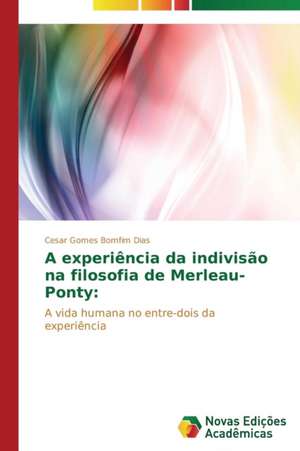 Cesar Gomes Bomfim Dias

A experiência da indivisão na filosofia de Merleau-Ponty:

A vida humana no entre-dois da experiência

Novas Edições Acadêmicas